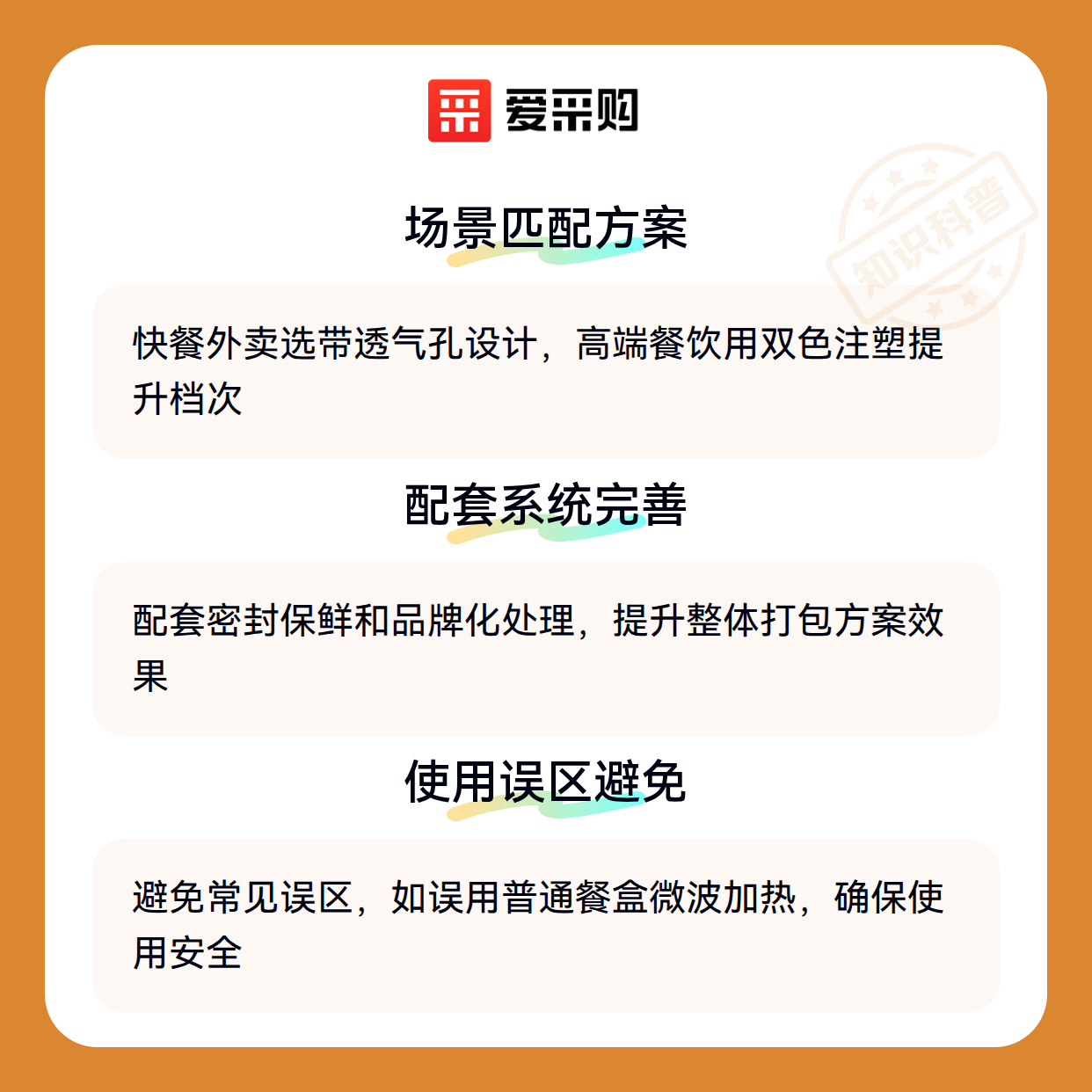 爱采购

场景匹配方案

快餐外卖选带透气孔设计，高端餐饮用双色注塑提升档次

配套系统完善

配套密封保鲜和品牌化处理，提升整体打包方案效果

使用误区避免

避免常见误区，如误用普通餐盒微波加热，确保使用安全

知识科普